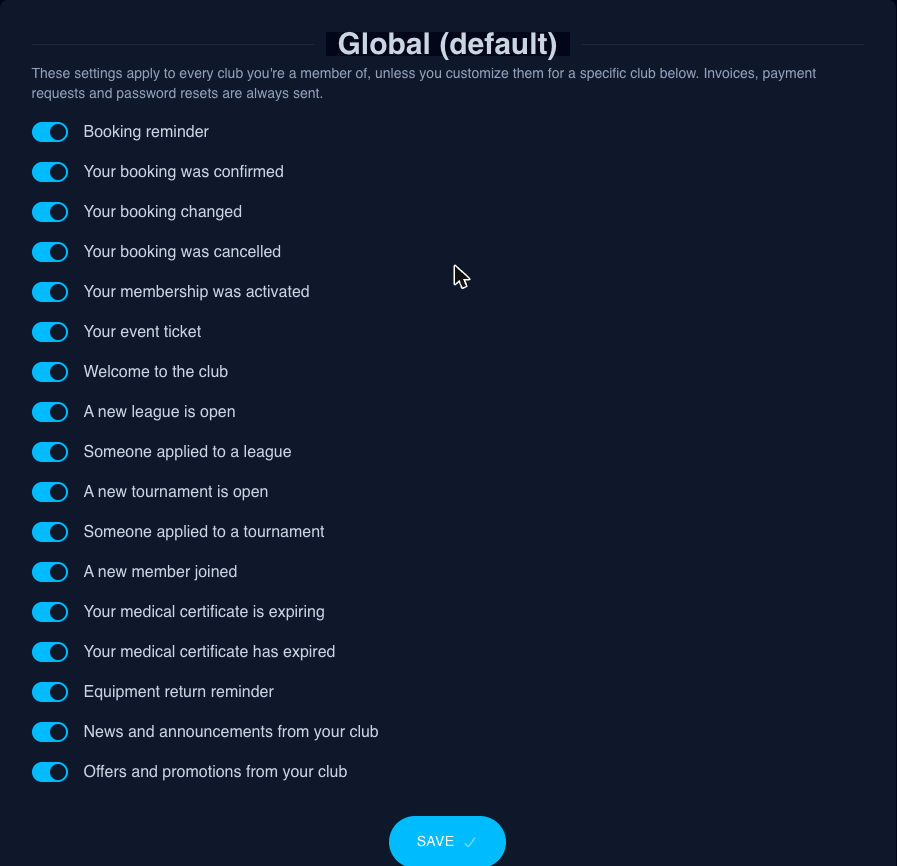 Global (default)

These settings apply to every club you're a member of, unless you customize them for a specific club below. Invoices, payment requests and password resets are always sent.

Booking reminder

Your booking was confirmed

Your booking changed

Your booking was cancelled

Your membership was activated

Your event ticket

Welcome to the club

A new league is open

Someone applied to a league

A new tournament is open

Someone applied to a tournament

A new member joined

Your medical certificate is expiring

Your medical certificate has expired

Equipment return reminder

News and announcements from your club

Offers and promotions from your club

SAVE ✓